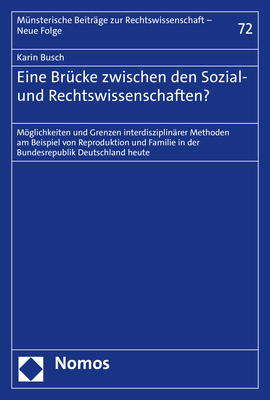 Münsterische Beiträge zur Rechtswissenschaft – Neue Folge

72

Karin Busch

Eine Brücke zwischen den Sozial- und Rechtswissenschaften?

Möglichkeiten und Grenzen interdisziplinärer Methoden am Beispiel von Reproduktion und Familie in der Bundesrepublik Deutschland heute

Nomos